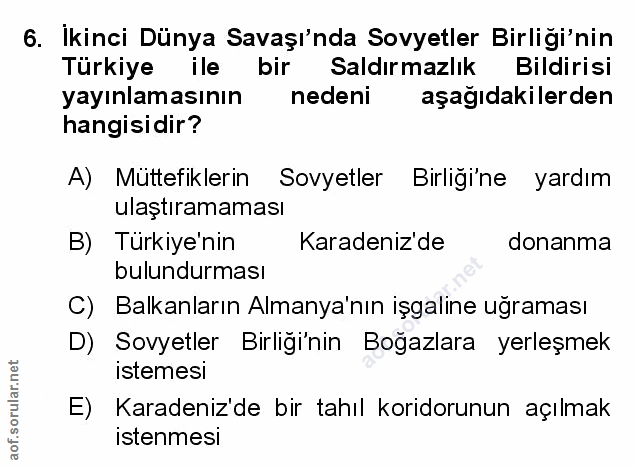 6. İkinci Dünya Savaşı'nda Sovyetler Birliği'nin Türkiye ile bir Saldırmazlık Bildirisi yayınlamasının nedeni aşağıdakilerden hangisidir?

A) Müttefiklerin Sovyetler Birliği'ne yardım ulaştıramaması
B) Türkiye'nin Karadeniz'de donanma bulundurması
C) Balkanların Almanya'nın işgaline uğraması
D) Sovyetler Birliği'nin Boğazlara yerleşmek istemesi
E) Karadeniz'de bir tahıl koridorunun açılmak istenmesi

aof.sorular.net

aof.sorular.net